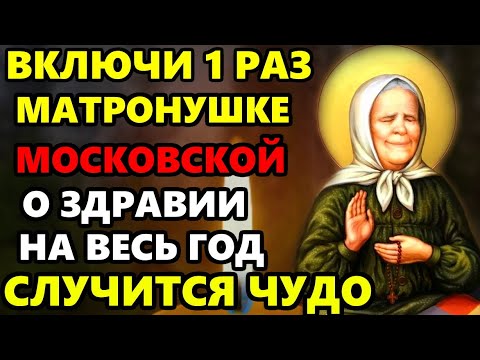 ВКЛЮЧИ 1 РАЗ
МАТРОНУШКЕ
МОСКОВСКОЙ
О ЗДРАВИИ
НА ВЕСЬ ГОД
СЛУЧИТСЯ ЧУДО